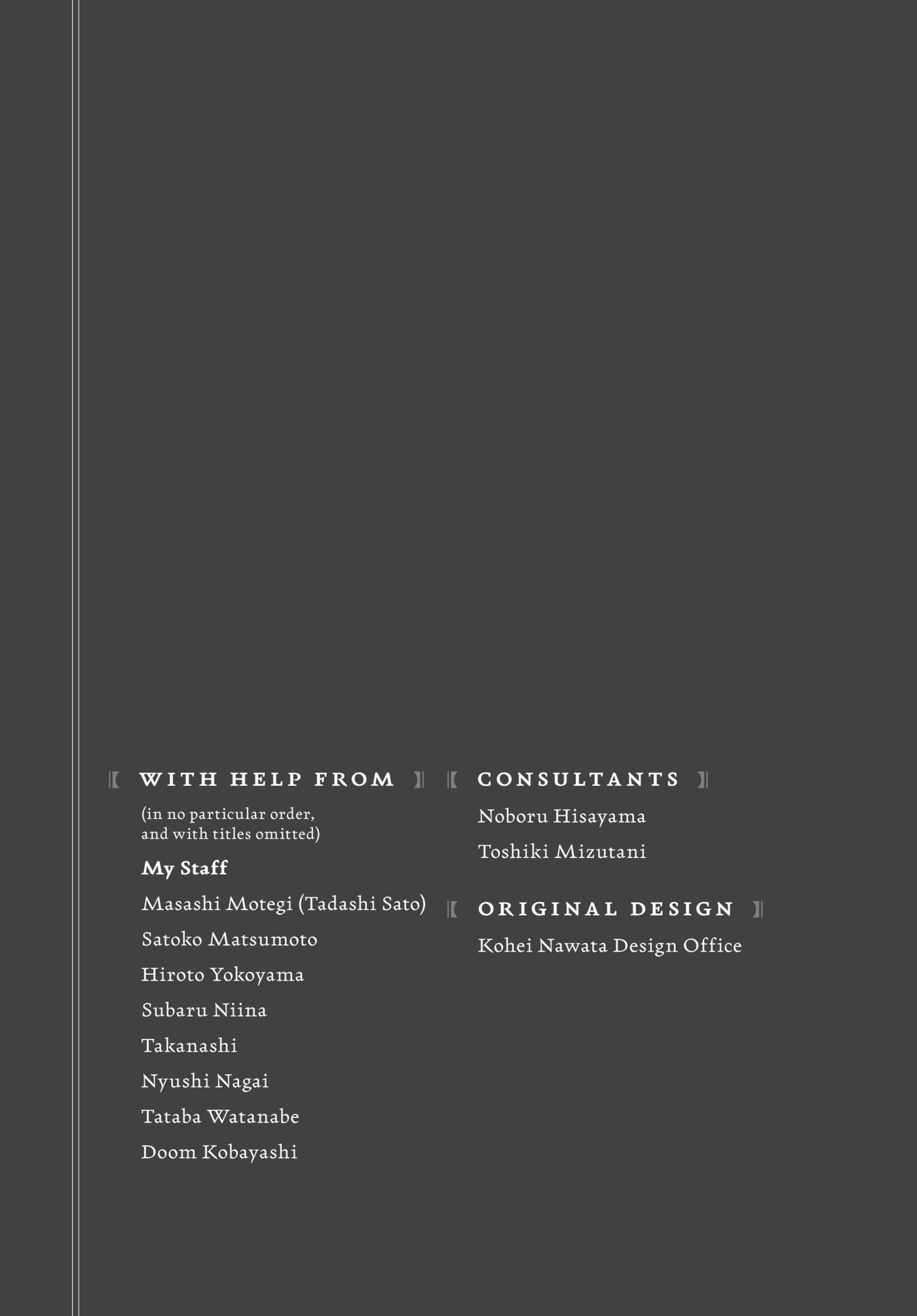 WITH HELP FROM

(in no particular order, and with titles omitted)

My Staff

Masashi Motegi (Tadashi Sato)

Satoko Matsumoto

Hiroto Yokoyama

Subaru Niina

Takanashi

Nyushi Nagai

Tataba Watanabe

Doom Kobayashi

CONSULTANTS

Noboru Hisayama

Toshiki Mizutani

ORIGINAL DESIGN

Kohei Nawata Design Office